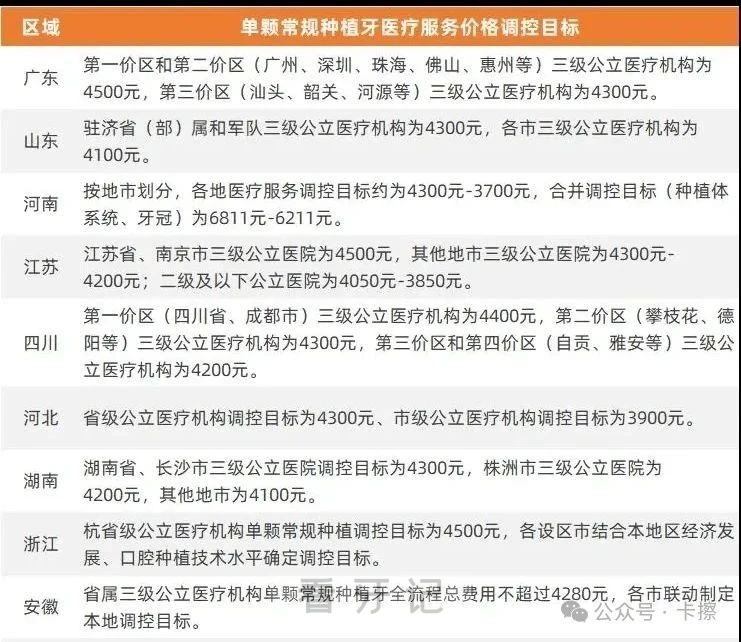 | 区域 | 单颗常规种植牙医疗服务价格调控目标 |
|---|---|
| 广东 | 第一价区和第二价区（广州、深圳、珠海、佛山、惠州等）三级公立医疗机构为4500元，第三价区（汕头、韶关、河源等）三级公立医疗机构为4300元。 |
| 山东 | 驻济省（部）属和军队三级公立医疗机构为4300元，各市三级公立医疗机构为4100元。 |
| 河南 | 按地市划分，各地医疗服务调控目标约为4300元-3700元，合并调控目标（种植体系统、牙冠）为6811元-6211元。 |
| 江苏 | 江苏省、南京市三级公立医院为4500元，其他地市三级公立医院为4300元-4200元；二级及以下公立医院为4050元-3850元。 |
| 四川 | 第一价区（四川省、成都市）三级公立医疗机构为4400元，第二价区（攀枝花、德阳等）三级公立医疗机构为4300元，第三价区和第四价区（自贡、雅安等）三级公立医疗机构为4200元。 |
| 河北 | 省级公立医疗机构调控目标为4300元、市级公立医疗机构调控目标为3900元。 |
| 湖南 | 湖南省、长沙市三级公立医院调控目标为4300元，株洲市三级公立医院为4200元，其他地市为4100元。 |
| 浙江 | 杭省级公立医疗机构单颗常规种植调控目标为4500元，各设区市结合本地区经济发展、口腔种植技术水平确定调控目标。 |
| 安徽 | 省属三级公立医疗机构单颗常规种植牙全流程总费用不超过4280元，各市联动制定本地调控目标。 |

看牙记

公众号 · 卡擦